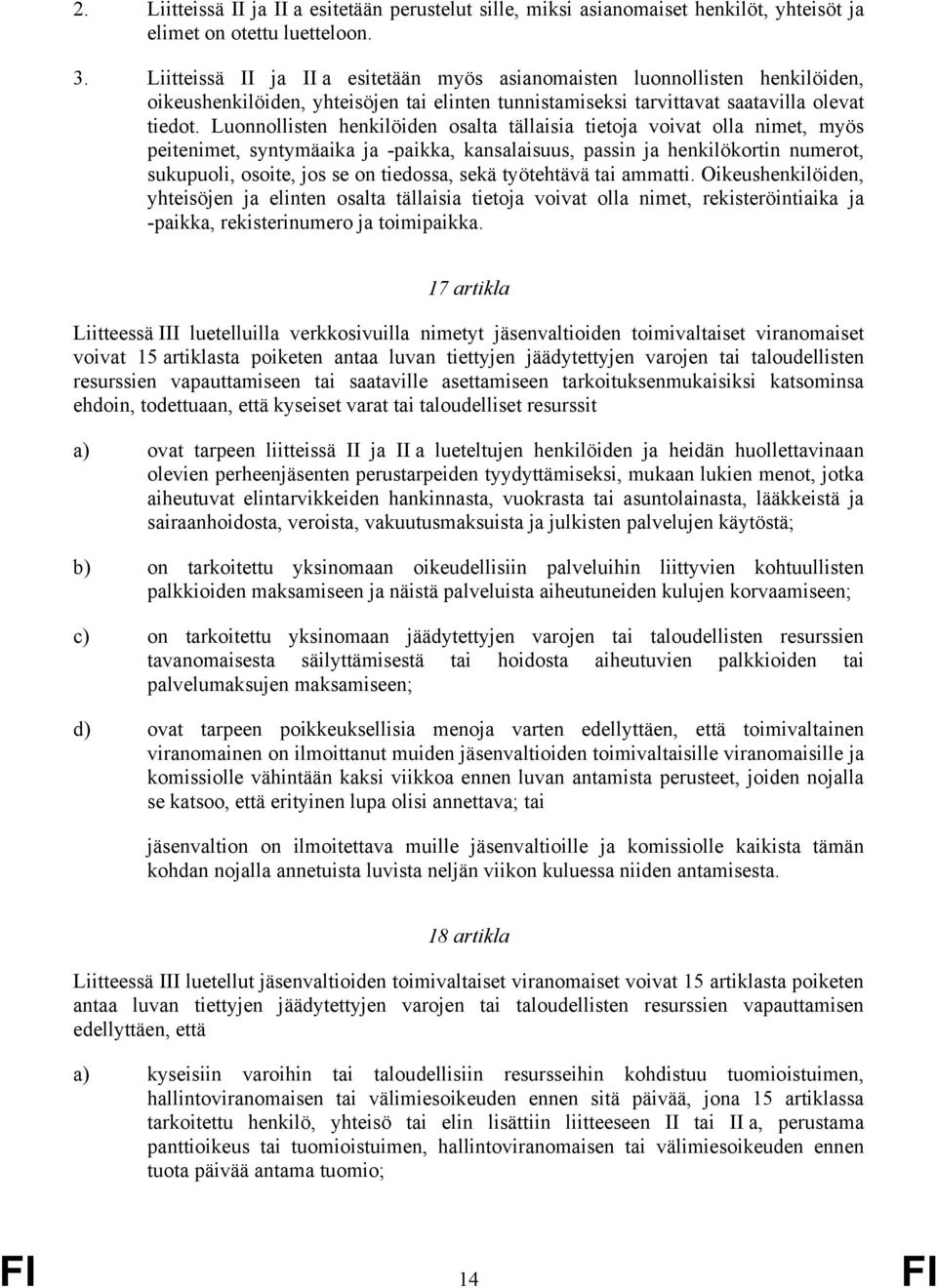 2. Liitteissä II ja II a esitetään perustelut sille, miksi asianomaiset henkilöt, yhteisöt ja elimet on otettu luetteloon.

3. Liitteissä II ja II a esitetään myös asianomaisten luonnollisten henkilöiden, oikeushenkilöiden, yhteisöjen tai elinten tunnistamiseksi tarvittavat saatavilla olevat tiedot. Luonnollisten henkilöiden osalta tällaisia tietoja voivat olla nimet, myös peitenimet, syntymäaika ja -paikka, kansalaisuus, passin ja henkilökortin numerot, sukupuoli, osoite, jos se on tiedossa, sekä työtehtävä tai ammatti. Oikeushenkilöiden, yhteisöjen ja elinten osalta tällaisia tietoja voivat olla nimet, rekisteröintiaika ja -paikka, rekisterinumero ja toimipaikka.

17 artikla

Liitteessä III luetelluilla verkkosivuilla nimetyt jäsenvaltioiden toimivaltaiset viranomaiset voivat 15 artiklasta poiketen antaa luvan tiettyjen jäädytettyjen varojen tai taloudellisten resurssien vapauttamiseen tai saataville asettamiseen tarkoituksenmukaisiksi katsominsa ehdoin, todettuaan, että kyseiset varat tai taloudelliset resurssit

a) ovat tarpeen liitteissä II ja II a lueteltujen henkilöiden ja heidän huollettavinaan olevien perheenjäsenten perustarpeiden tyydyttämiseksi, mukaan lukien menot, jotka aiheutuvat elintarvikkeiden hankinnasta, vuokrasta tai asuntolainasta, lääkkeistä ja sairaanhoidosta, veroista, vakuutusmaksuista ja julkisten palvelujen käytöstä;

b) on tarkoitettu yksinomaan oikeudellisiin palveluihin liittyvien kohtuullisten palkkioiden maksamiseen ja näistä palveluista aiheutuneiden kulujen korvaamiseen;

c) on tarkoitettu yksinomaan jäädytettyjen varojen tai taloudellisten resurssien tavanomaisesta säilyttämisestä tai hoidosta aiheutuvien palkkioiden tai palvelumaksujen maksamiseen;

d) ovat tarpeen poikkeuksellisia menoja varten edellyttäen, että toimivaltainen viranomainen on ilmoittanut muiden jäsenvaltioiden toimivaltaisille viranomaisille ja komissiolle vähintään kaksi viikkoa ennen luvan antamista perusteet, joiden nojalla se katsoo, että erityinen lupa olisi annettava; tai

jäsenvaltion on ilmoitettava muille jäsenvaltioille ja komissiolle kaikista tämän kohdan nojalla annetuista luvista neljän viikon kuluessa niiden antamisesta.

18 artikla

Liitteessä III luetellut jäsenvaltioiden toimivaltaiset viranomaiset voivat 15 artiklasta poiketen antaa luvan tiettyjen jäädytettyjen varojen tai taloudellisten resurssien vapauttamisen edellyttäen, että

a) kyseisiin varoihin tai taloudellisiin resursseihin kohdistuu tuomioistuimen, hallintoviranomaisen tai välimiesoikeuden ennen sitä päivää, jona 15 artiklassa tarkoitettu henkilö, yhteisö tai elin lisättiin liitteeseen II tai II a, perustama panttioikeus tai tuomioistuimen, hallintoviranomaisen tai välimiesoikeuden ennen tuota päivää antama tuomio;

FI 14 FI